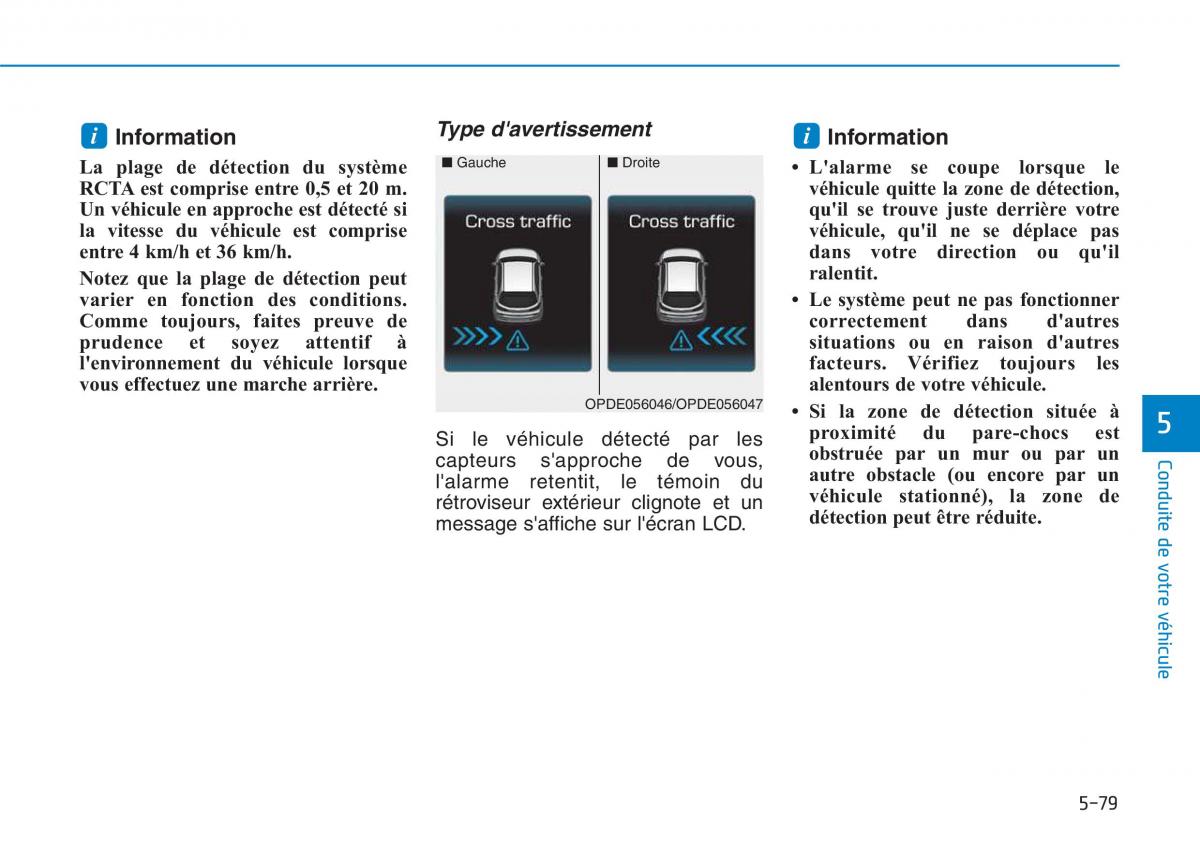 i Information

La plage de détection du système RCTA est comprise entre 0,5 et 20 m. Un véhicule en approche est détecté si la vitesse du véhicule est comprise entre 4 km/h et 36 km/h.

Notez que la plage de détection peut varier en fonction des conditions. Comme toujours, faites preuve de prudence et soyez attentif à l'environnement du véhicule lorsque vous effectuez une marche arrière.

Type d'avertissement

■ Gauche

Cross traffic

■ Droite

Cross traffic

OPDE056046/OPDE056047

Si le véhicule détecté par les capteurs s'approche de vous, l'alarme retentit, le témoin du rétroviseur extérieur clignote et un message s'affiche sur l'écran LCD.

i Information

• L'alarme se coupe lorsque le véhicule quitte la zone de détection, qu'il se trouve juste derrière votre véhicule, qu'il ne se déplace pas dans votre direction ou qu'il ralentit.

• Le système peut ne pas fonctionner correctement dans d'autres situations ou en raison d'autres facteurs. Vérifiez toujours les alentours de votre véhicule.

• Si la zone de détection située à proximité du pare-chocs est obstruée par un mur ou par un autre obstacle (ou encore par un véhicule stationné), la zone de détection peut être réduite.

5

Conduite de votre véhicule

5-79